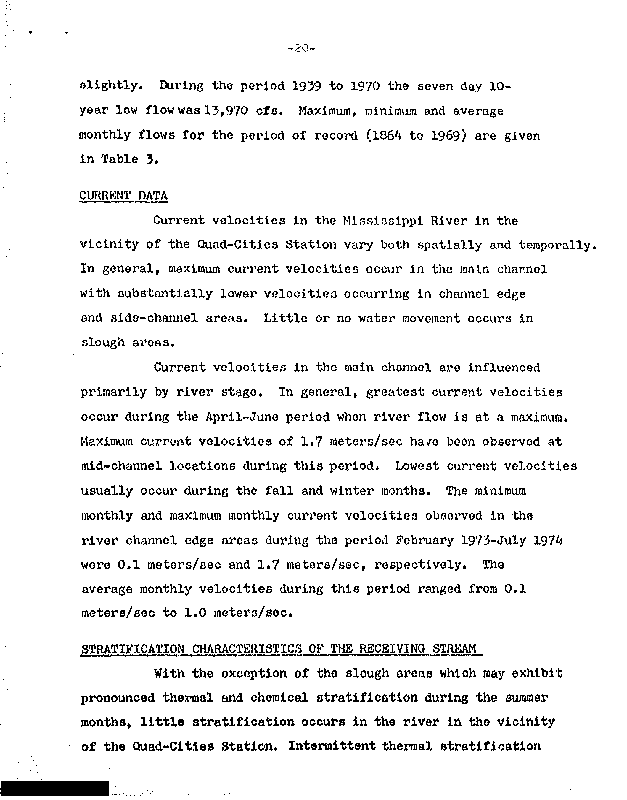 -20-

slightly. During the period 1939 to 1970 the seven day 10-year low flow was 13,970 cfs. Maximum, minimum and average monthly flows for the period of record (1864 to 1969) are given in Table 3.

CURRENT DATA

Current velocities in the Mississippi River in the vicinity of the Quad-Cities Station vary both spatially and temporally. In general, maximum current velocities occur in the main channel with substantially lower velocities occurring in channel edge and side-channel areas. Little or no water movement occurs in slough areas.

Current velocities in the main channel are influenced primarily by river stage. In general, greatest current velocities occur during the April-June period when river flow is at a maximum. Maximum current velocities of 1.7 meters/sec have been observed at mid-channel locations during this period. Lowest current velocities usually occur during the fall and winter months. The minimum monthly and maximum monthly current velocities observed in the river channel edge areas during the period February 1973-July 1974 were 0.1 meters/sec and 1.7 meters/sec, respectively. The average monthly velocities during this period ranged from 0.1 meters/sec to 1.0 meters/sec.

STRATIFICATION CHARACTERISTICS OF THE RECEIVING STREAM

With the exception of the slough areas which may exhibit pronounced thermal and chemical stratification during the summer months, little stratification occurs in the river in the vicinity of the Quad-Cities Station. Intermittent thermal stratification